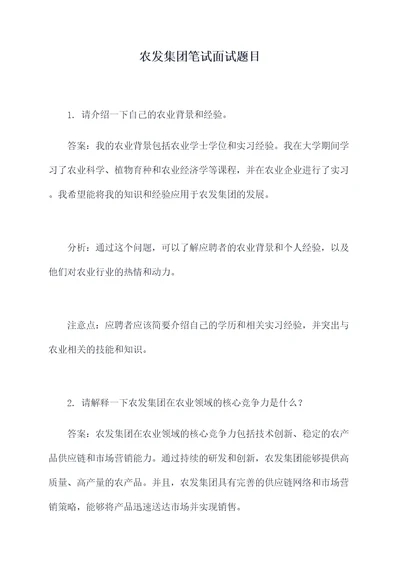 农发集团笔试面试题目

1. 请介绍一下自己的农业背景和经验。

答案：我的农业背景包括农业学士学位和实习经验。我在大学期间学习了农业科学、植物育种和农业经济学等课程，并在农业企业进行了实习。我希望能将我的知识和经验应用于农发集团的发展。

分析：通过这个问题，可以了解应聘者的农业背景和个人经验，以及他们对农业行业的热情和动力。

注意点：应聘者应该简要介绍自己的学历和相关实习经验，并突出与农业相关的技能和知识。

2. 请解释一下农发集团在农业领域的核心竞争力是什么？

答案：农发集团在农业领域的核心竞争力包括技术创新、稳定的农产品供应链和市场营销能力。通过持续的研发和创新，农发集团能够提供高质量、高产量的农产品。并且，农发集团具有完善的供应链网络和市场营销策略，能够将产品迅速送达市场并实现销售。